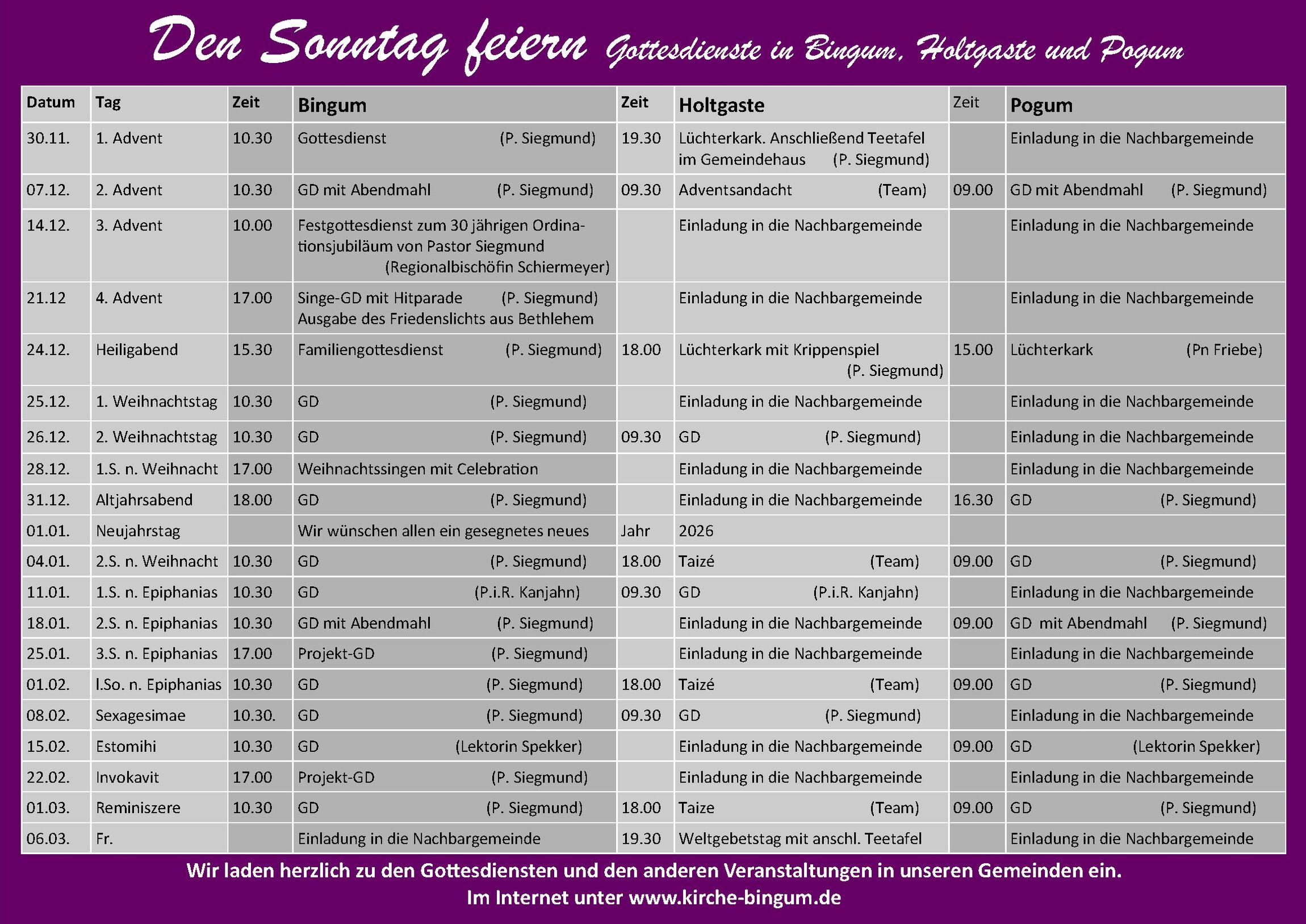 Den Sonntag feiern Gottesdienste in Bingum, Holtgaste und Pogum

| Datum | Tag | Zeit | Bingum | Zeit | Holtgaste | Zeit | Pogum |
|---|---|---|---|---|---|---|---|
| 30.11. | 1. Advent | 10.30 | Gottesdienst (P. Siegmund) | 19.30 | Lüchterkark. Anschließend Teetafel im Gemeindehaus (P. Siegmund) | | Einladung in die Nachbargemeinde |
| 07.12. | 2. Advent | 10.30 | GD mit Abendmahl (P. Siegmund) | 09.30 | Adventsandacht (Team) | 09.00 | GD mit Abendmahl (P. Siegmund) |
| 14.12. | 3. Advent | 10.00 | Festgottesdienst zum 30 jährigen Ordinationsjubiläum von Pastor Siegmund (Regionalbischöfin Schiermeyer) | | Einladung in die Nachbargemeinde | | Einladung in die Nachbargemeinde |
| 21.12 | 4. Advent | 17.00 | Singe-GD mit Hitparade (P. Siegmund) Ausgabe des Friedenslichts aus Bethlehem | | Einladung in die Nachbargemeinde | | Einladung in die Nachbargemeinde |
| 24.12. | Heiligabend | 15.30 | Familiengottesdienst (P. Siegmund) | 18.00 | Lüchterkark mit Krippenspiel (P. Siegmund) | 15.00 | Lüchterkark (Pn Friebe) |
| 25.12. | 1. Weihnachtstag | 10.30 | GD (P. Siegmund) | | Einladung in die Nachbargemeinde | | Einladung in die Nachbargemeinde |
| 26.12. | 2. Weihnachtstag | 10.30 | GD (P. Siegmund) | 09.30 | GD (P. Siegmund) | | Einladung in die Nachbargemeinde |
| 28.12. | 1.S. n. Weihnacht | 17.00 | Weihnachtssingen mit Celebration | | Einladung in die Nachbargemeinde | | Einladung in die Nachbargemeinde |
| 31.12. | Altjahrsabend | 18.00 | GD (P. Siegmund) | | Einladung in die Nachbargemeinde | 16.30 | GD (P. Siegmund) |
| 01.01. | Neujahrstag | | Wir wünschen allen ein gesegnetes neues | Jahr | 2026 | | |
| 04.01. | 2.S. n. Weihnacht | 10.30 | GD (P. Siegmund) | 18.00 | Taizé (Team) | 09.00 | GD (P. Siegmund) |
| 11.01. | 1.S. n. Epiphanias | 10.30 | GD (P.i.R. Kanjahn) | 09.30 | GD (P.i.R. Kanjahn) | | Einladung in die Nachbargemeinde |
| 18.01. | 2.S. n. Epiphanias | 10.30 | GD mit Abendmahl (P. Siegmund) | | Einladung in die Nachbargemeinde | 09.00 | GD mit Abendmahl (P. Siegmund) |
| 25.01. | 3.S. n. Epiphanias | 17.00 | Projekt-GD (P. Siegmund) | | Einladung in die Nachbargemeinde | | Einladung in die Nachbargemeinde |
| 01.02. | l.So. n. Epiphanias | 10.30 | GD (P. Siegmund) | 18.00 | Taizé (Team) | 09.00 | GD (P. Siegmund) |
| 08.02. | Sexagesimae | 10.30. | GD (P. Siegmund) | 09.30 | GD (P. Siegmund) | | Einladung in die Nachbargemeinde |
| 15.02. | Estomihi | 10.30 | GD (Lektorin Spekker) | | Einladung in die Nachbargemeinde | 09.00 | GD (Lektorin Spekker) |
| 22.02. | Invokavit | 17.00 | Projekt-GD (P. Siegmund) | | Einladung in die Nachbargemeinde | | Einladung in die Nachbargemeinde |
| 01.03. | Reminiszere | 10.30 | GD (P. Siegmund) | 18.00 | Taize (Team) | 09.00 | GD (P. Siegmund) |
| 06.03. | Fr. | | Einladung in die Nachbargemeinde | 19.30 | Weltgebetstag mit anschl. Teetafel | | Einladung in die Nachbargemeinde |

Wir laden herzlich zu den Gottesdiensten und den anderen Veranstaltungen in unseren Gemeinden ein.
Im Internet unter www.kirche-bingum.de